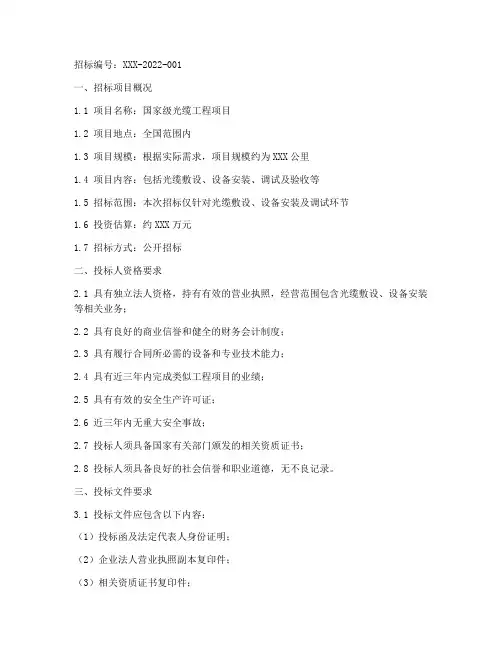 招标编号：XXX-2022-001

一、招标项目概况

1.1 项目名称：国家级光缆工程项目

1.2 项目地点：全国范围内

1.3 项目规模：根据实际需求，项目规模约为XXX公里

1.4 项目内容：包括光缆敷设、设备安装、调试及验收等

1.5 招标范围：本次招标仅针对光缆敷设、设备安装及调试环节

1.6 投资估算：约XXX万元

1.7 招标方式：公开招标

二、投标人资格要求

2.1 具有独立法人资格，持有有效的营业执照，经营范围包含光缆敷设、设备安装等相关业务；

2.2 具有良好的商业信誉和健全的财务会计制度；

2.3 具有履行合同所必需的设备和专业技术能力；

2.4 具有近三年内完成类似工程项目的业绩；

2.5 具有有效的安全生产许可证；

2.6 近三年内无重大安全事故；

2.7 投标人须具备国家有关部门颁发的相关资质证书；

2.8 投标人须具备良好的社会信誉和职业道德，无不良记录。

三、投标文件要求

3.1 投标文件应包含以下内容：

（1）投标函及法定代表人身份证明；

（2）企业法人营业执照副本复印件；

（3）相关资质证书复印件；